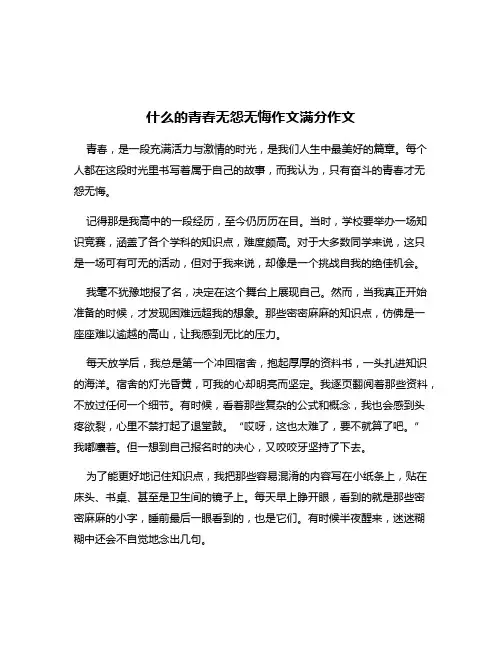 什么的青春无怨无悔作文满分作文

青春，是一段充满活力与激情的时光，是我们人生中最美好的篇章。每个人都在这段时光里书写着属于自己的故事，而我认为，只有奋斗的青春才无怨无悔。

记得那是我高中的一段经历，至今仍历历在目。当时，学校要举办一场知识竞赛，涵盖了各个学科的知识点，难度颇高。对于大多数同学来说，这只是一场可有可无的活动，但对于我来说，却像是一个挑战自我的绝佳机会。

我毫不犹豫地报了名，决定在这个舞台上展现自己。然而，当我真正开始准备的时候，才发现困难远超我的想象。那些密密麻麻的知识点，仿佛是一座座难以逾越的高山，让我感到无比的压力。

每天放学后，我总是第一个冲回宿舍，抱起厚厚的资料书，一头扎进知识的海洋。宿舍的灯光昏黄，可我的心却明亮而坚定。我逐页翻阅着那些资料，不放过任何一个细节。有时候，看着那些复杂的公式和概念，我也会感到头疼欲裂，心里不禁打起了退堂鼓。“哎呀，这也太难了，要不就算了吧。”我嘟囔着。但一想到自己报名时的决心，又咬咬牙坚持了下去。

为了能更好地记住知识点，我把那些容易混淆的内容写在小纸条上，贴在床头、书桌、甚至是卫生间的镜子上。每天早上睁开眼，看到的就是那些密密麻麻的小字，睡前最后一眼看到的，也是它们。有时候半夜醒来，迷迷糊糊中还会不自觉地念出几句。